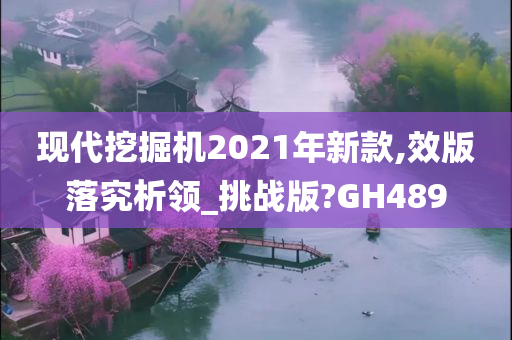 现代挖掘机2021年新款,效版落究析领_挑战版?GH489